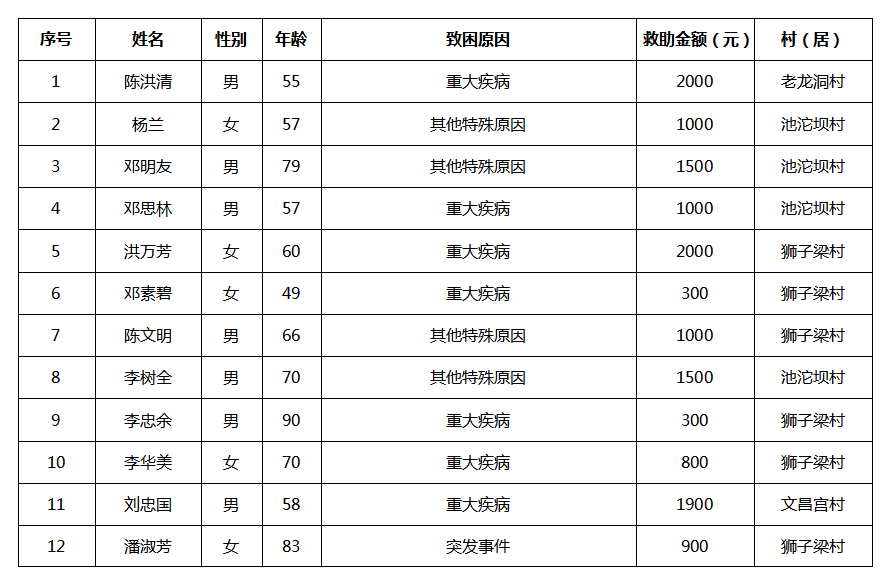 | 序号 | 姓名 | 性别 | 年龄 | 致困原因 | 救助金额（元） | 村（居） |
|---|---|---|---|---|---|---|
| 1 | 陈洪清 | 男 | 55 | 重大疾病 | 2000 | 老龙洞村 |
| 2 | 杨兰 | 女 | 57 | 其他特殊原因 | 1000 | 池沱坝村 |
| 3 | 邓明友 | 男 | 79 | 其他特殊原因 | 1500 | 池沱坝村 |
| 4 | 邓思林 | 男 | 57 | 重大疾病 | 1000 | 池沱坝村 |
| 5 | 洪万芳 | 女 | 60 | 重大疾病 | 2000 | 狮子梁村 |
| 6 | 邓素碧 | 女 | 49 | 重大疾病 | 300 | 狮子梁村 |
| 7 | 陈文明 | 男 | 66 | 其他特殊原因 | 1000 | 狮子梁村 |
| 8 | 李树全 | 男 | 70 | 其他特殊原因 | 1500 | 池沱坝村 |
| 9 | 李忠余 | 男 | 90 | 重大疾病 | 300 | 狮子梁村 |
| 10 | 李华美 | 女 | 70 | 重大疾病 | 800 | 狮子梁村 |
| 11 | 刘忠国 | 男 | 58 | 重大疾病 | 1900 | 文昌宫村 |
| 12 | 潘淑芳 | 女 | 83 | 突发事件 | 900 | 狮子梁村 |